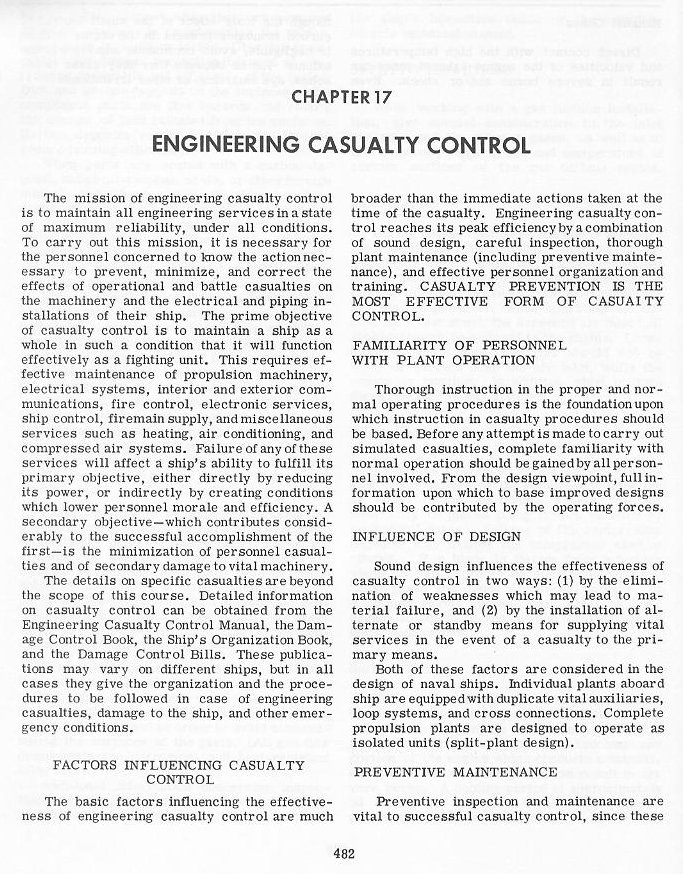 CHAPTER 17

ENGINEERING CASUALTY CONTROL

The mission of engineering casualty control is to maintain all engineering services in a state of maximum reliability, under all conditions. To carry out this mission, it is necessary for the personnel concerned to know the action necessary to prevent, minimize, and correct the effects of operational and battle casualties on the machinery and the electrical and piping installations of their ship. The prime objective of casualty control is to maintain a ship as a whole in such a condition that it will function effectively as a fighting unit. This requires effective maintenance of propulsion machinery, electrical systems, interior and exterior communications, fire control, electronic services, ship control, firemain supply, and miscellaneous services such as heating, air conditioning, and compressed air systems. Failure of any of these services will affect a ship's ability to fulfill its primary objective, either directly by reducing its power, or indirectly by creating conditions which lower personnel morale and efficiency. A secondary objective—which contributes considerably to the successful accomplishment of the first—is the minimization of personnel casualties and of secondary damage to vital machinery.

The details on specific casualties are beyond the scope of this course. Detailed information on casualty control can be obtained from the Engineering Casualty Control Manual, the Damage Control Book, the Ship's Organization Book, and the Damage Control Bills. These publications may vary on different ships, but in all cases they give the organization and the procedures to be followed in case of engineering casualties, damage to the ship, and other emergency conditions.

FACTORS INFLUENCING CASUALTY CONTROL

The basic factors influencing the effectiveness of engineering casualty control are much broader than the immediate actions taken at the time of the casualty. Engineering casualty control reaches its peak efficiency by a combination of sound design, careful inspection, thorough plant maintenance (including preventive maintenance), and effective personnel organization and training. CASUALTY PREVENTION IS THE MOST EFFECTIVE FORM OF CASUAITY CONTROL.

FAMILIARITY OF PERSONNEL WITH PLANT OPERATION

Thorough instruction in the proper and normal operating procedures is the foundation upon which instruction in casualty procedures should be based. Before any attempt is made to carry out simulated casualties, complete familiarity with normal operation should be gained by all personnel involved. From the design viewpoint, full information upon which to base improved designs should be contributed by the operating forces.

INFLUENCE OF DESIGN

Sound design influences the effectiveness of casualty control in two ways: (1) by the elimination of weaknesses which may lead to material failure, and (2) by the installation of alternate or standby means for supplying vital services in the event of a casualty to the primary means.

Both of these factors are considered in the design of naval ships. Individual plants aboard ship are equipped with duplicate vital auxiliaries, loop systems, and cross connections. Complete propulsion plants are designed to operate as isolated units (split-plant design).

PREVENTIVE MAINTENANCE

Preventive inspection and maintenance are vital to successful casualty control, since these

482